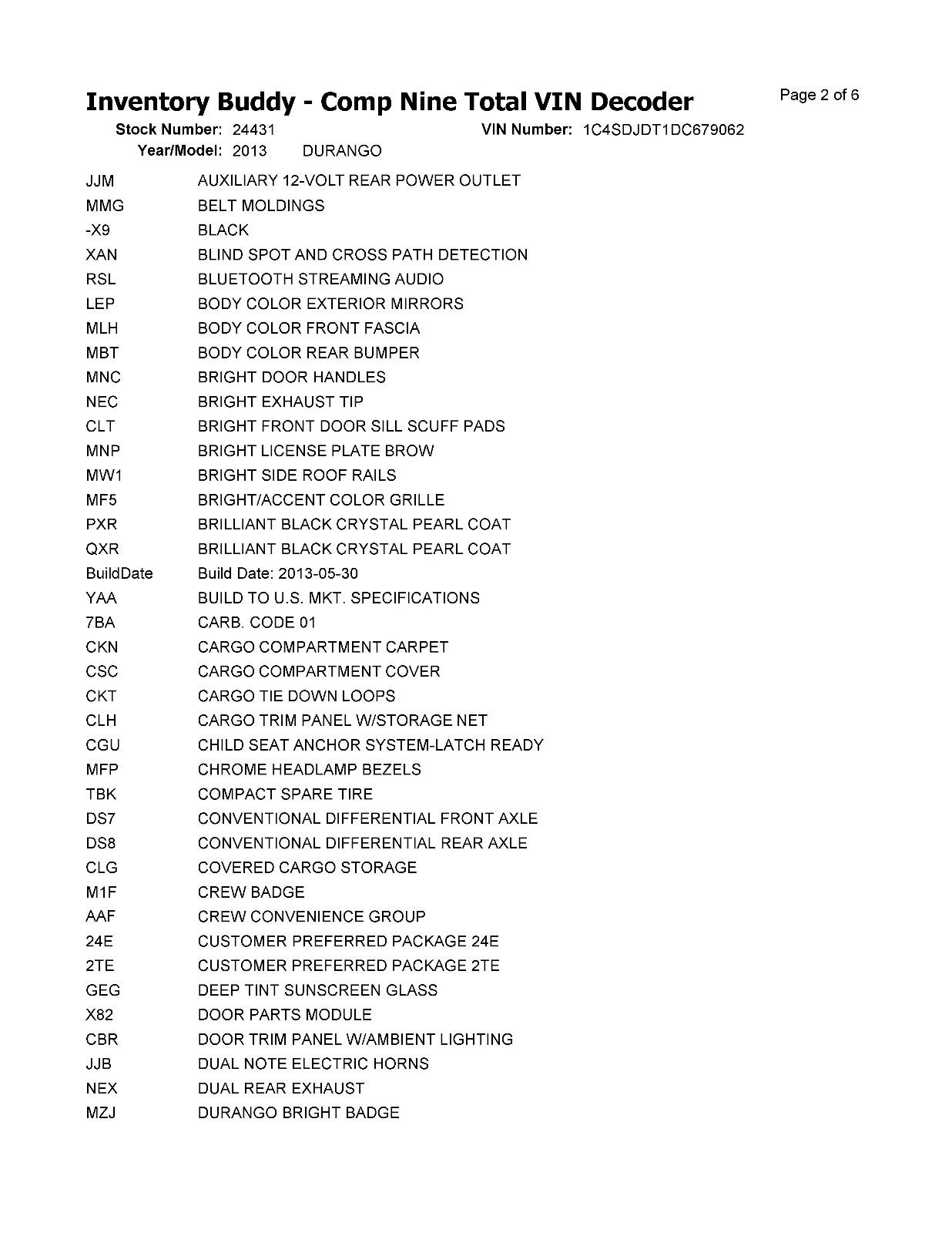 Inventory Buddy - Comp Nine Total VIN Decoder

Page 2 of 6

Stock Number: 24431    VIN Number: 1C4SDJDT1DC679062
Year/Model: 2013    DURANGO

JJM    AUXILIARY 12-VOLT REAR POWER OUTLET
MMG    BELT MOLDINGS
-X9    BLACK
XAN    BLIND SPOT AND CROSS PATH DETECTION
RSL    BLUETOOTH STREAMING AUDIO
LEP    BODY COLOR EXTERIOR MIRRORS
MLH    BODY COLOR FRONT FASCIA
MBT    BODY COLOR REAR BUMPER
MNC    BRIGHT DOOR HANDLES
NEC    BRIGHT EXHAUST TIP
CLT    BRIGHT FRONT DOOR SILL SCUFF PADS
MNP    BRIGHT LICENSE PLATE BROW
MW1    BRIGHT SIDE ROOF RAILS
MF5    BRIGHT/ACCENT COLOR GRILLE
PXR    BRILLIANT BLACK CRYSTAL PEARL COAT
QXR    BRILLIANT BLACK CRYSTAL PEARL COAT
BuildDate    Build Date: 2013-05-30
YAA    BUILD TO U.S. MKT. SPECIFICATIONS
7BA    CARB. CODE 01
CKN    CARGO COMPARTMENT CARPET
CSC    CARGO COMPARTMENT COVER
CKT    CARGO TIE DOWN LOOPS
CLH    CARGO TRIM PANEL W/STORAGE NET
CGU    CHILD SEAT ANCHOR SYSTEM-LATCH READY
MFP    CHROME HEADLAMP BEZELS
TBK    COMPACT SPARE TIRE
DS7    CONVENTIONAL DIFFERENTIAL FRONT AXLE
DS8    CONVENTIONAL DIFFERENTIAL REAR AXLE
CLG    COVERED CARGO STORAGE
M1F    CREW BADGE
AAF    CREW CONVENIENCE GROUP
24E    CUSTOMER PREFERRED PACKAGE 24E
2TE    CUSTOMER PREFERRED PACKAGE 2TE
GEG    DEEP TINT SUNSCREEN GLASS
X82    DOOR PARTS MODULE
CBR    DOOR TRIM PANEL W/AMBIENT LIGHTING
JJB    DUAL NOTE ELECTRIC HORNS
NEX    DUAL REAR EXHAUST
MZJ    DURANGO BRIGHT BADGE